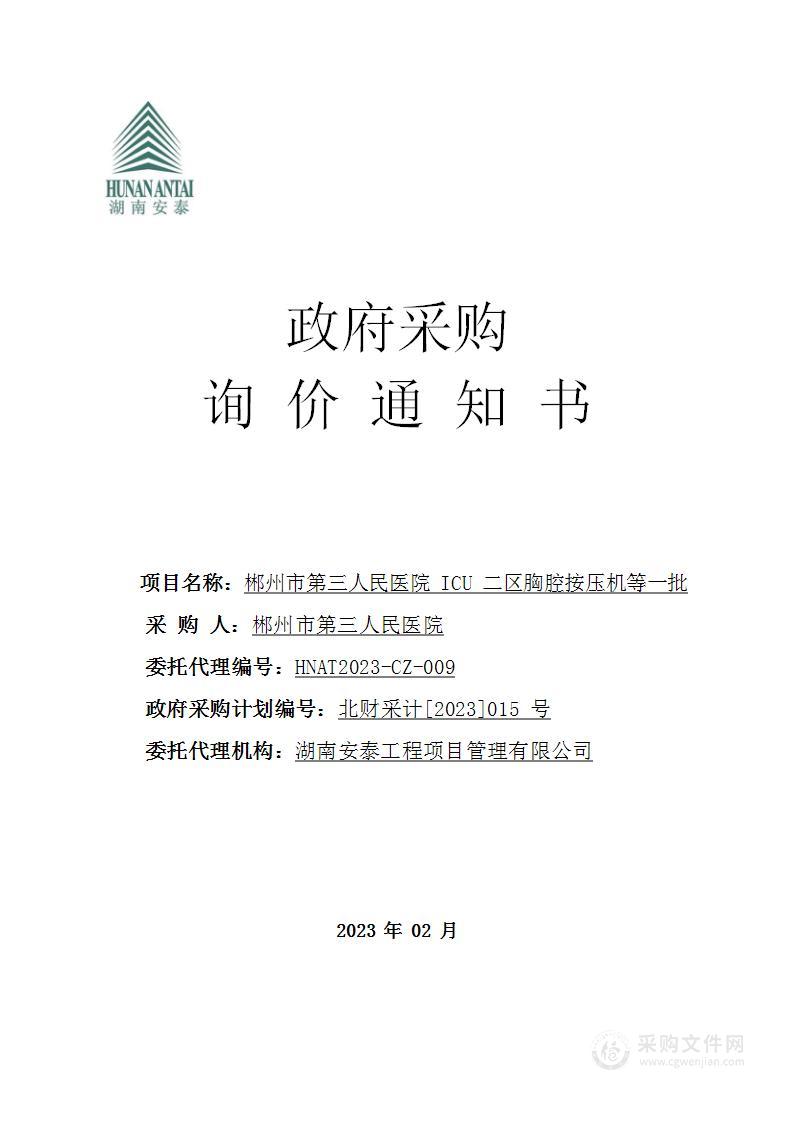 HUNANANTAI
湖南安泰

政府采购
询 价 通 知 书

项目名称：郴州市第三人民医院 ICU 二区胸腔按压机等一批
采 购 人：郴州市第三人民医院
委托代理编号：HNAT2023-CZ-009
政府采购计划编号：北财采计[2023]015 号
委托代理机构：湖南安泰工程项目管理有限公司

2023 年 02 月

采购文件网
www.cgwenjian.com